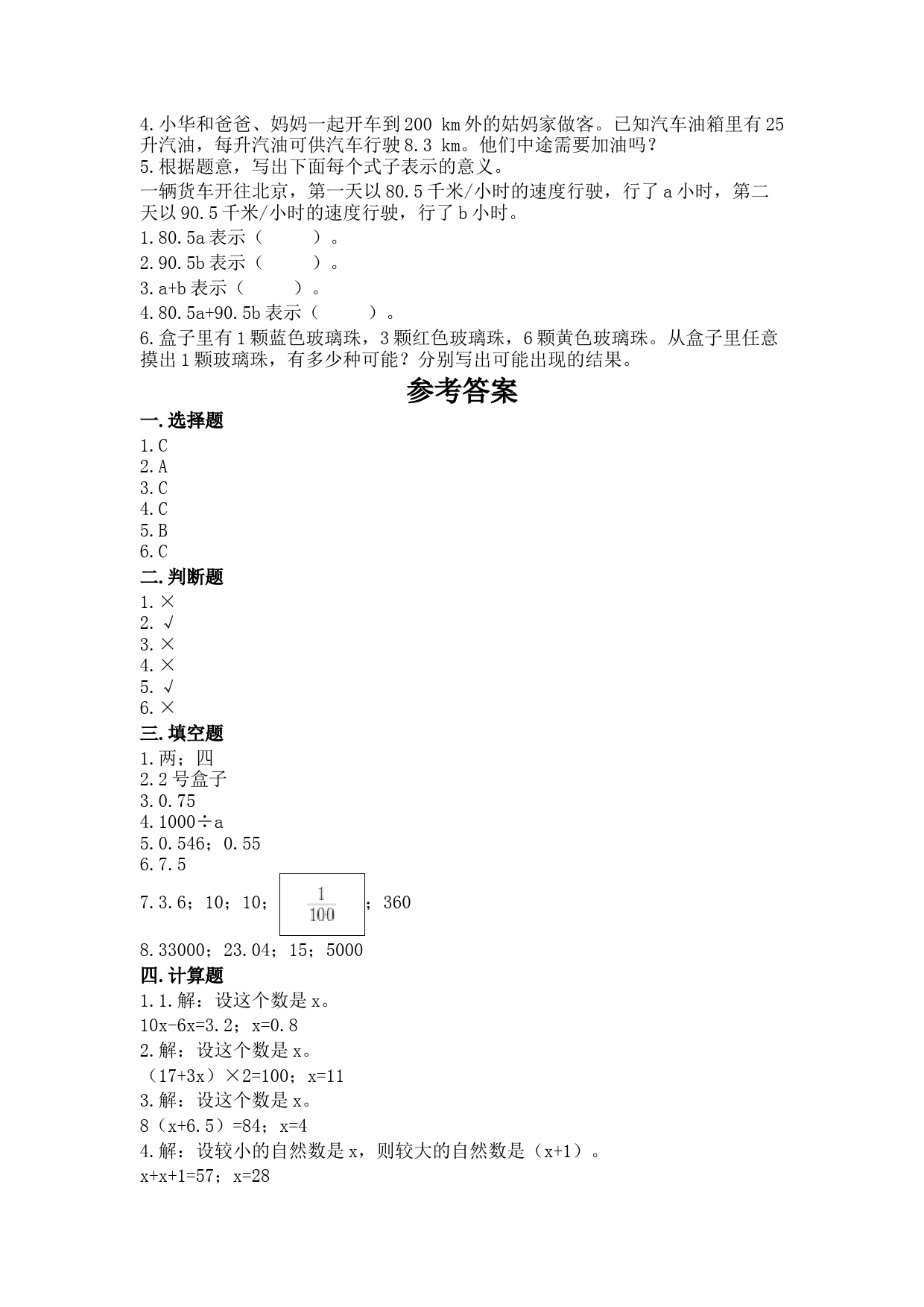 4.小华和爸爸、妈妈一起开车到200 km外的姑妈家做客。已知汽车油箱里有25升汽油，每升汽油可供汽车行驶8.3 km。他们中途需要加油吗？
5.根据题意，写出下面每个式子表示的意义。
一辆货车开往北京，第一天以80.5千米/小时的速度行驶，行了a小时，第二天以90.5千米/小时的速度行驶，行了b小时。
1.80.5a表示（　　）。
2.90.5b表示（　　）。
3.a+b表示（　　）。
4.80.5a+90.5b表示（　　）。
6.盒子里有1颗蓝色玻璃珠，3颗红色玻璃珠，6颗黄色玻璃珠。从盒子里任意摸出1颗玻璃珠，有多少种可能？分别写出可能出现的结果。

参考答案

一.选择题
1.C
2.A
3.C
4.C
5.B
6.C
二.判断题
1.×
2.√
3.×
4.×
5.√
6.×
三.填空题
1.两；四
2.2号盒子
3.0.75
4.1000÷a
5.0.546；0.55
6.7.5
7.3.6；10；10；$\frac{1}{100}$；360
8.33000；23.04；15；5000
四.计算题
1.1.解：设这个数是x。
10x-6x=3.2；x=0.8
2.解：设这个数是x。
（17+3x）×2=100；x=11
3.解：设这个数是x。
8（x+6.5）=84；x=4
4.解：设较小的自然数是x，则较大的自然数是（x+1）。
x+x+1=57；x=28